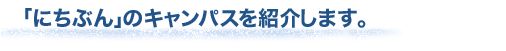 「にちぶん」のキャンパスを紹介します。